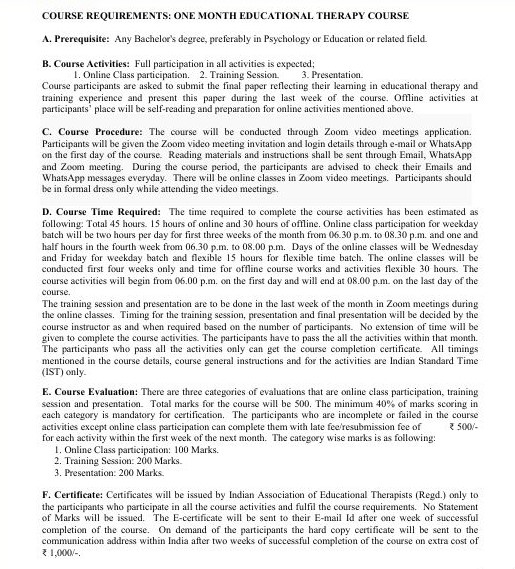 COURSE REQUIREMENTS: ONE MONTH EDUCATIONAL THERAPY COURSE

A. Prerequisite: Any Bachelor's degree, preferably in Psychology or Education or related field.

B. Course Activities: Full participation in all activities is expected;
1. Online Class participation. 2. Training Session. 3. Presentation.
Course participants are asked to submit the final paper reflecting their learning in educational therapy and training experience and present this paper during the last week of the course. Offline activities at participants' place will be self-reading and preparation for online activities mentioned above.

C. Course Procedure: The course will be conducted through Zoom video meetings application. Participants will be given the Zoom video meeting invitation and login details through e-mail or WhatsApp on the first day of the course. Reading materials and instructions shall be sent through Email, WhatsApp and Zoom meeting. During the course period, the participants are advised to check their Emails and WhatsApp messages everyday. There will be online classes in Zoom video meetings. Participants should be in formal dress only while attending the video meetings.

D. Course Time Required: The time required to complete the course activities has been estimated as following: Total 45 hours. 15 hours of online and 30 hours of offline. Online class participation for weekday batch will be two hours per day for first three weeks of the month from 06.30 p.m. to 08.30 p.m. and one and half hours in the fourth week from 06.30 p.m. to 08.00 p.m. Days of the online classes will be Wednesday and Friday for weekday batch and flexible 15 hours for flexible time batch. The online classes will be conducted first four weeks only and time for offline course works and activities flexible 30 hours. The course activities will begin from 06.00 p.m. on the first day and will end at 08.00 p.m. on the last day of the course.
The training session and presentation are to be done in the last week of the month in Zoom meetings during the online classes. Timing for the training session, presentation and final presentation will be decided by the course instructor as and when required based on the number of participants. No extension of time will be given to complete the course activities. The participants have to pass the all the activities within that month. The participants who pass all the activities only can get the course completion certificate. All timings mentioned in the course details, course general instructions and for the activities are Indian Standard Time (IST) only.

E. Course Evaluation: There are three categories of evaluations that are online class participation, training session and presentation. Total marks for the course will be 500. The minimum 40% of marks scoring in each category is mandatory for certification. The participants who are incomplete or failed in the course activities except online class participation can complete them with late fee/resubmission fee of ₹ 500/- for each activity within the first week of the next month. The category wise marks is as following:
1. Online Class participation: 100 Marks.
2. Training Session: 200 Marks.
3. Presentation: 200 Marks.

F. Certificate: Certificates will be issued by Indian Association of Educational Therapists (Regd.) only to the participants who participate in all the course activities and fulfil the course requirements. No Statement of Marks will be issued. The E-certificate will be sent to their E-mail Id after one week of successful completion of the course. On demand of the participants the hard copy certificate will be sent to the communication address within India after two weeks of successful completion of the course on extra cost of ₹ 1,000/-.